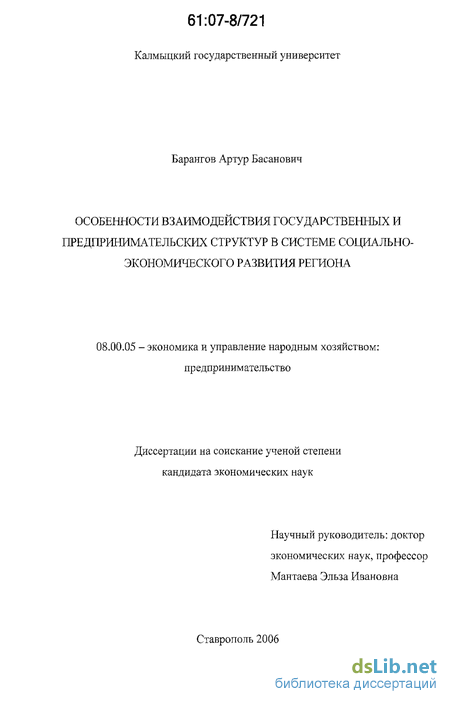 61:07-8/721

Калмыцкий государственный университет

Барангов Артур Басанович

ОСОБЕННОСТИ ВЗАИМОДЕЙСТВИЯ ГОСУДАРСТВЕННЫХ И ПРЕДПРИНИМАТЕЛЬСКИХ СТРУКТУР В СИСТЕМЕ СОЦИАЛЬНО-ЭКОНОМИЧЕСКОГО РАЗВИТИЯ РЕГИОНА

08.00.05 – экономика и управление народным хозяйством: предпринимательство

Диссертации на соискание ученой степени кандидата экономических наук

Научный руководитель: доктор экономических наук, профессор Мантаева Эльза Ивановна

Ставрополь 2006

dsLib.net
библиотека диссертаций